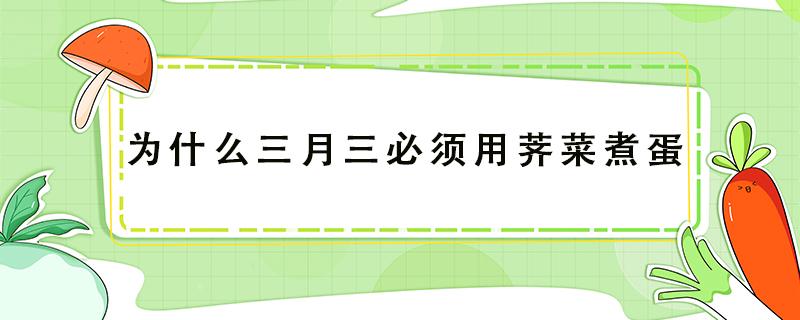 为什么三月三必须用荠菜煮蛋